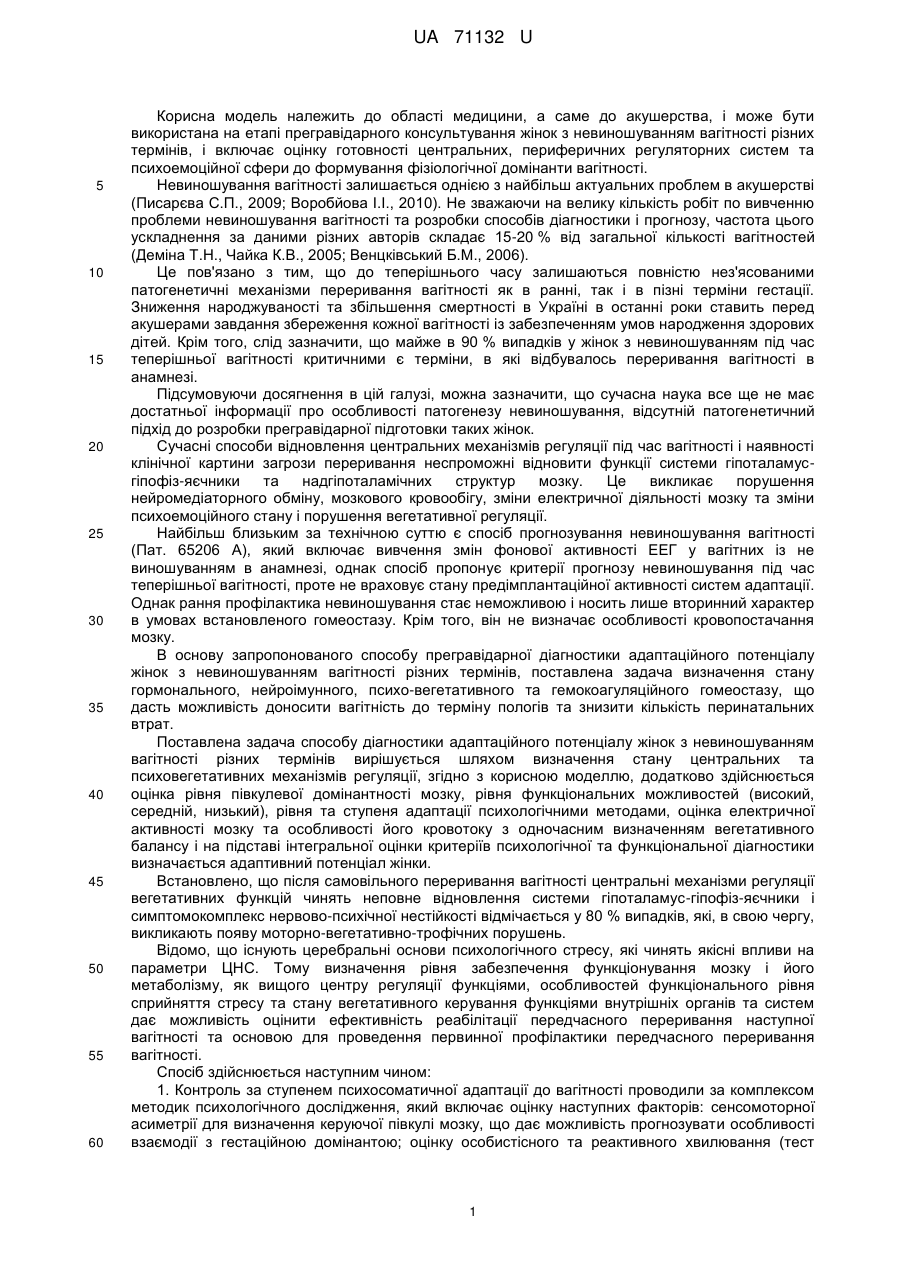 UA 71132 U

Корисна модель належить до області медицини, а саме до акушерства, і може бути використана на етапі прегравідарного консультування жінок з невиношуванням вагітності різних термінів, і включає оцінку готовності центральних, периферичних регуляторних систем та психоемоційної сфери до формування фізіологічної домінанти вагітності.

5 Невиношування вагітності залишається однією з найбільш актуальних проблем в акушерстві (Писарєва С.П., 2009; Воробйова І.І., 2010). Не зважаючи на велику кількість робіт по вивченню проблеми невиношування вагітності та розробки способів діагностики і прогнозу, частота цього ускладнення за даними різних авторів складає 15-20 % від загальної кількості вагітностей (Деміна Т.Н., Чайка К.В., 2005; Венцківський Б.М., 2006).

10 Це пов'язано з тим, що до теперішнього часу залишаються повністю нез'ясованими патогенетичні механізми переривання вагітності як в ранні, так і в пізні терміни гестації. Зниження народжуваності та збільшення смертності в Україні в останні роки ставить перед акушерами завдання збереження кожної вагітності із забезпеченням умов народження здорових дітей. Крім того, слід зазначити, що майже в 90 % випадків у жінок з невиношуванням під час 15 теперішньої вагітності критичними є терміни, в які відбувалось переривання вагітності в анамнезі.

Підсумовуючи досягнення в цій галузі, можна зазначити, що сучасна наука все ще не має достатньої інформації про особливості патогенезу невиношування, відсутній патогенетичний підхід до розробки прегравідарної підготовки таких жінок.

20 Сучасні способи відновлення центральних механізмів регуляції під час вагітності і наявності клінічної картини загрози переривання неспроможні відновити функції системи гіпоталамус-гіпофіз-яєчники та надгіпоталамічних структур мозку. Це викликає порушення нейромедіаторного обміну, мозкового кровообігу, зміни електричної діяльності мозку та зміни психоемоційного стану і порушення вегетативної регуляції.

25 Найбільш близьким за технічною суттю є спосіб прогнозування невиношування вагітності (Пат. 65206 А), який включає вивчення змін фонової активності ЕЕГ у вагітних із не виношуванням в анамнезі, однак спосіб пропонує критерії прогнозу невиношування під час теперішньої вагітності, проте не враховує стану предімплантаційної активності систем адаптації. Однак рання профілактика невиношування стає неможливою і носить лише вторинний характер 30 в умовах встановленого гомеостазу. Крім того, він не визначає особливості кровопостачання мозку.

В основу запропонованого способу прегравідарної діагностики адаптаційного потенціалу жінок з невиношуванням вагітності різних термінів, поставлена задача визначення стану гормонального, нейроімунного, психо-вегетативного та гемокоагуляційного гомеостазу, що 35 дасть можливість доносити вагітність до терміну пологів та знизити кількість перинатальних втрат.

Поставлена задача способу діагностики адаптаційного потенціалу жінок з невиношуванням вагітності різних термінів вирішується шляхом визначення стану центральних та психовегетативних механізмів регуляції, згідно з корисною моделлю, додатково здійснюється 40 оцінка рівня півкулевої домінантності мозку, рівня функціональних можливостей (високий, середній, низький), рівня та ступеня адаптації психологічними методами, оцінка електричної активності мозку та особливості його кровотоку з одночасним визначенням вегетативного балансу і на підставі інтегральної оцінки критеріїв психологічної та функціональної діагностики визначається адаптивний потенціал жінки.

45 Встановлено, що після самовільного переривання вагітності центральні механізми регуляції вегетативних функцій чинять неповне відновлення системи гіпоталамус-гіпофіз-яєчники і симптомокомплекс нервово-психічної нестійкості відмічається у 80 % випадків, які, в свою чергу, викликають появу моторно-вегетативно-трофічних порушень.

Відомо, що існують церебральні основи психологічного стресу, які чинять якісні впливи на 50 параметри ЦНС. Тому визначення рівня забезпечення функціонування мозку і його метаболізму, як вищого центру регуляції функціями, особливостей функціонального рівня сприйняття стресу та стану вегетативного керування функціями внутрішніх органів та систем дає можливість оцінити ефективність реабілітації передчасного переривання наступної вагітності та основою для проведення первинної профілактики передчасного переривання 55 вагітності.

Спосіб здійснюється наступним чином:

1. Контроль за ступенем психосоматичної адаптації до вагітності проводили за комплексом методик психологічного дослідження, який включає оцінку наступних факторів: сенсомоторної асиметрії для визначення керуючої півкулі мозку, що дає можливість прогнозувати особливості 60 взаємодії з гестаційною домінантою; оцінку особистісного та реактивного хвилювання (тест

1